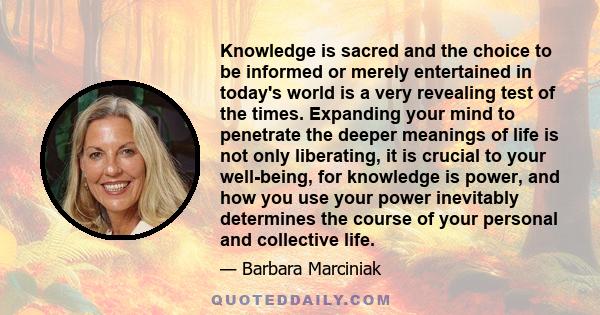 Knowledge is sacred and the choice to be informed or merely entertained in today's world is a very revealing test of the times. Expanding your mind to penetrate the deeper meanings of life is not only liberating, it is crucial to your well-being, for knowledge is power, and how you use your power inevitably determines the course of your personal and collective life.

— Barbara Marciniak

QUOTEDDAILY.COM